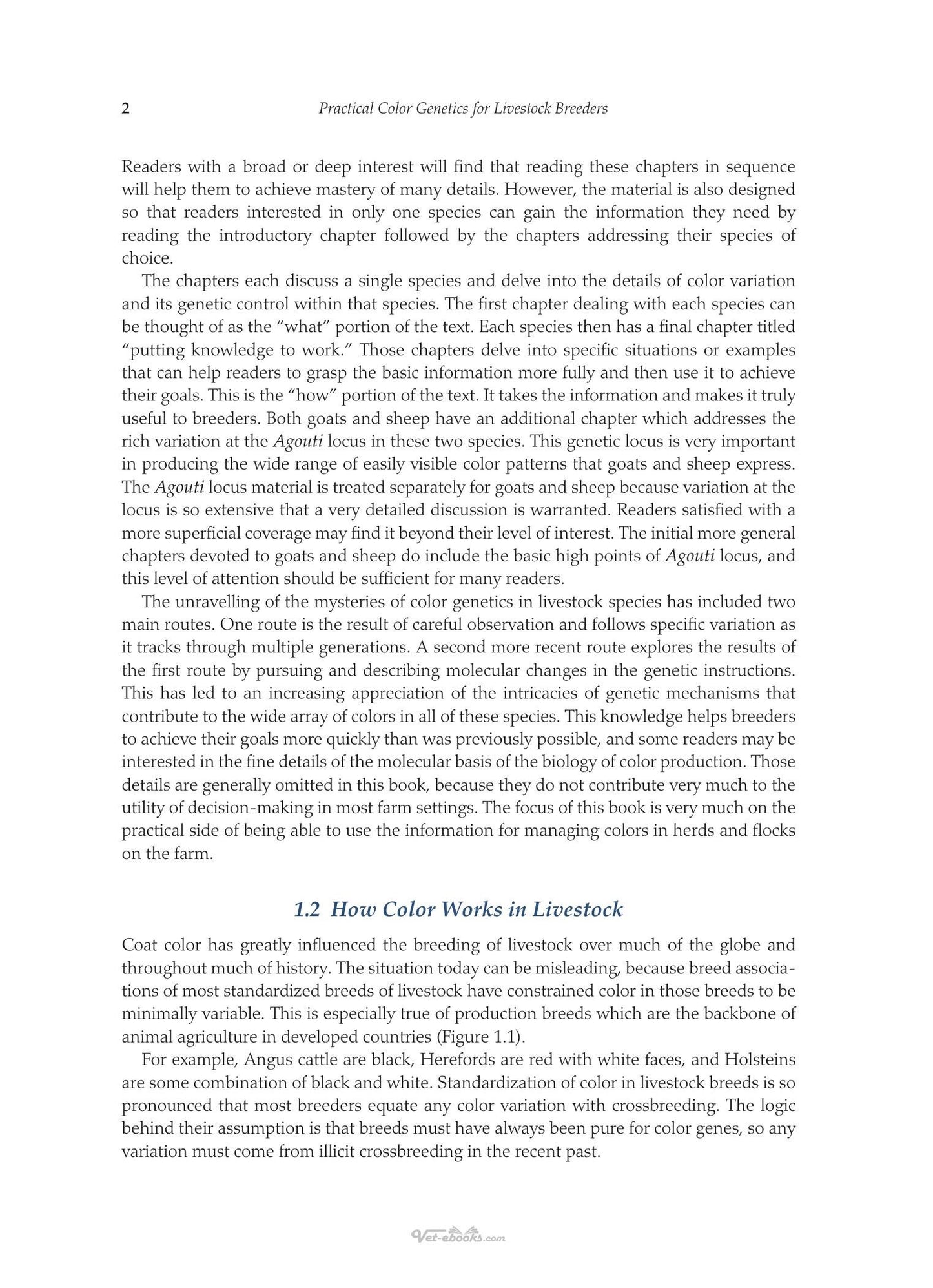 2 Practical Color Genetics for Livestock Breeders

Readers with a broad or deep interest will find that reading these chapters in sequence will help them to achieve mastery of many details. However, the material is also designed so that readers interested in only one species can gain the information they need by reading the introductory chapter followed by the chapters addressing their species of choice.

The chapters each discuss a single species and delve into the details of color variation and its genetic control within that species. The first chapter dealing with each species can be thought of as the "what" portion of the text. Each species then has a final chapter titled "putting knowledge to work." Those chapters delve into specific situations or examples that can help readers to grasp the basic information more fully and then use it to achieve their goals. This is the "how" portion of the text. It takes the information and makes it truly useful to breeders. Both goats and sheep have an additional chapter which addresses the rich variation at the Agouti locus in these two species. This genetic locus is very important in producing the wide range of easily visible color patterns that goats and sheep express. The Agouti locus material is treated separately for goats and sheep because variation at the locus is so extensive that a very detailed discussion is warranted. Readers satisfied with a more superficial coverage may find it beyond their level of interest. The initial more general chapters devoted to goats and sheep do include the basic high points of Agouti locus, and this level of attention should be sufficient for many readers.

The unravelling of the mysteries of color genetics in livestock species has included two main routes. One route is the result of careful observation and follows specific variation as it tracks through multiple generations. A second more recent route explores the results of the first route by pursuing and describing molecular changes in the genetic instructions. This has led to an increasing appreciation of the intricacies of genetic mechanisms that contribute to the wide array of colors in all of these species. This knowledge helps breeders to achieve their goals more quickly than was previously possible, and some readers may be interested in the fine details of the molecular basis of the biology of color production. Those details are generally omitted in this book, because they do not contribute very much to the utility of decision-making in most farm settings. The focus of this book is very much on the practical side of being able to use the information for managing colors in herds and flocks on the farm.

1.2 How Color Works in Livestock

Coat color has greatly influenced the breeding of livestock over much of the globe and throughout much of history. The situation today can be misleading, because breed associations of most standardized breeds of livestock have constrained color in those breeds to be minimally variable. This is especially true of production breeds which are the backbone of animal agriculture in developed countries (Figure 1.1).

For example, Angus cattle are black, Herefords are red with white faces, and Holsteins are some combination of black and white. Standardization of color in livestock breeds is so pronounced that most breeders equate any color variation with crossbreeding. The logic behind their assumption is that breeds must have always been pure for color genes, so any variation must come from illicit crossbreeding in the recent past.

Vet-ebooks.com